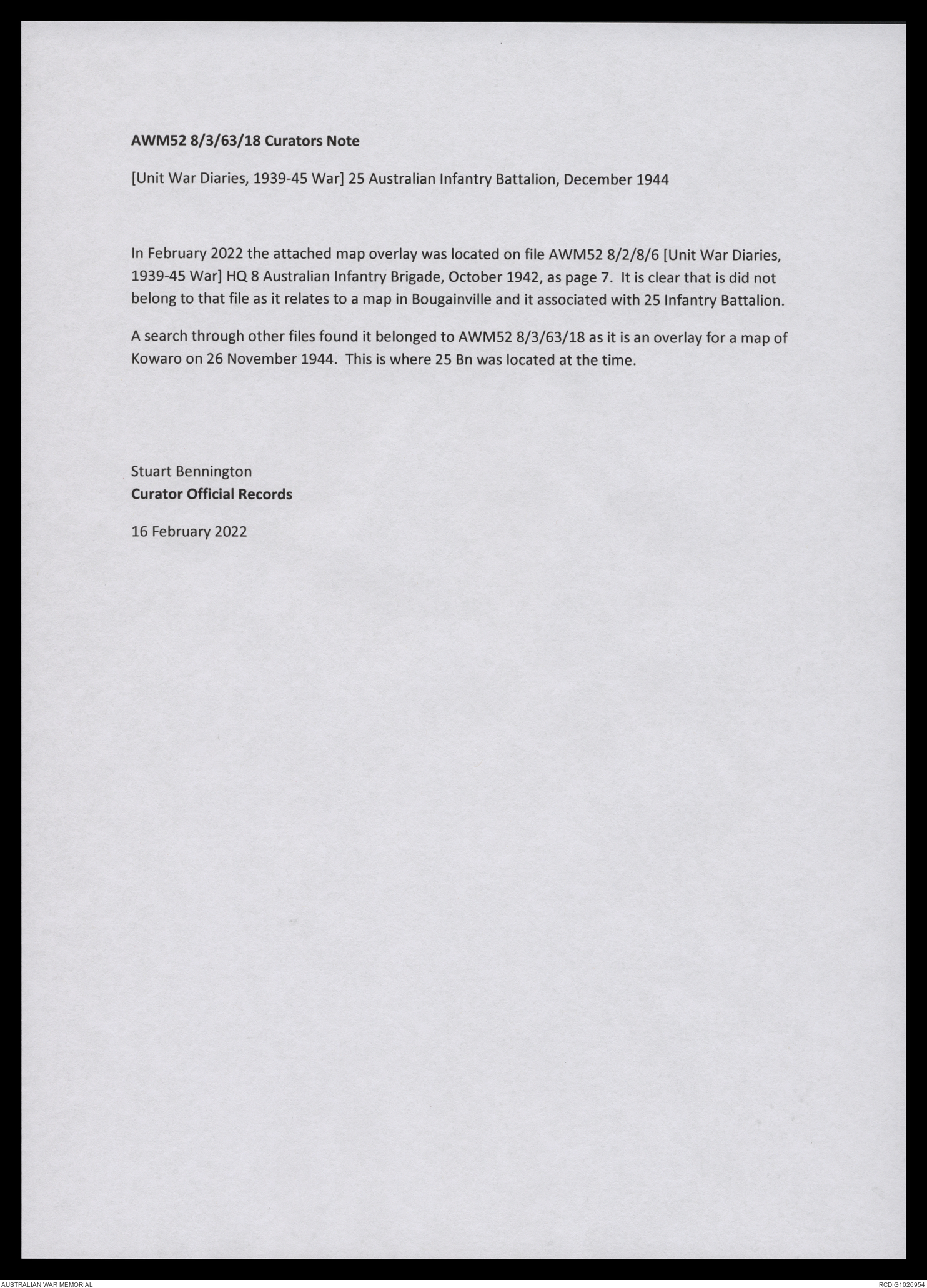 AWM52 8/3/63/18 Curators Note

[Unit War Diaries, 1939-45 War] 25 Australian Infantry Battalion, December 1944

In February 2022 the attached map overlay was located on file AWM52 8/2/8/6 [Unit War Diaries, 1939-45 War] HQ 8 Australian Infantry Brigade, October 1942, as page 7. It is clear that is did not belong to that file as it relates to a map in Bougainville and it associated with 25 Infantry Battalion.

A search through other files found it belonged to AWM52 8/3/63/18 as it is an overlay for a map of Kowaro on 26 November 1944. This is where 25 Bn was located at the time.

Stuart Bennington
Curator Official Records

16 February 2022

AUSTRALIAN WAR MEMORIAL

RCDIG1026954